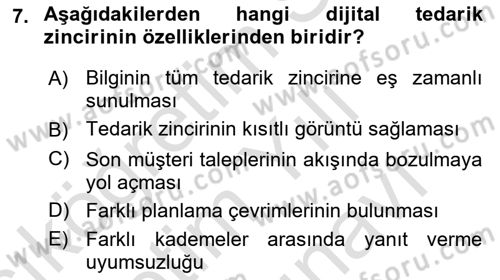 7. Aşağıdakilerden hangi dijital tedarik zincirinin özelliklerinden biridir?

A) Bilginin tüm tedarik zincirine eş zamanlı sunulması

B) Tedarik zincirinin kısıtlı görüntü sağlaması

C) Son müşteri taleplerinin akışında bozulmaya yol açması

D) Farklı planlama çevrimlerinin bulunması

E) Farklı kademeler arasında yanıt verme uyumsuzluğu

www.aofsoru.com